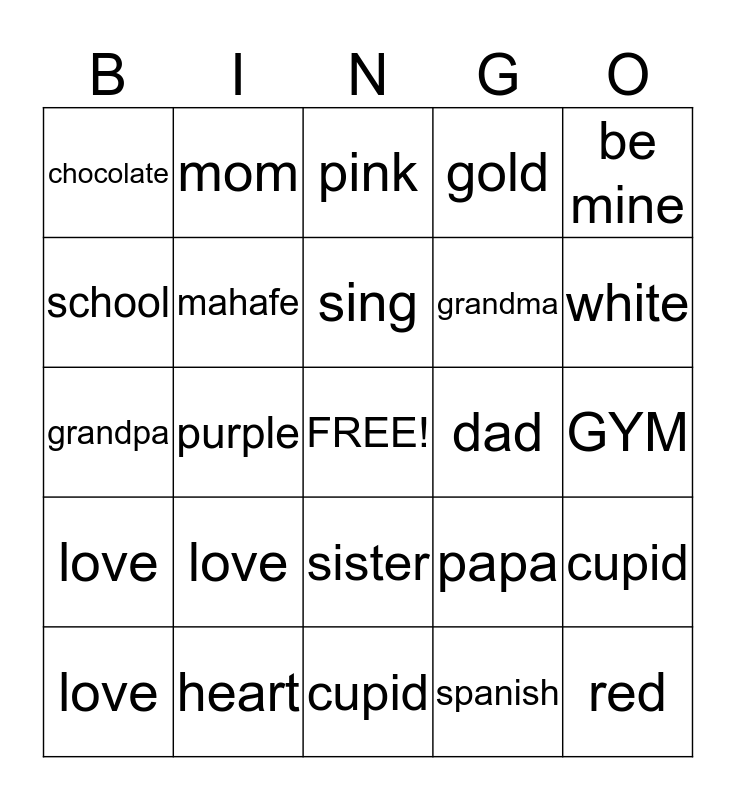 | B | I | N | G | O |
|---|---|---|---|---|
| chocolate | mom | pink | gold | be mine |
| school | mahafe | sing | grandma | white |
| grandpa | purple | FREE! | dad | GYM |
| love | love | sister | papa | cupid |
| love | heart | cupid | spanish | red |